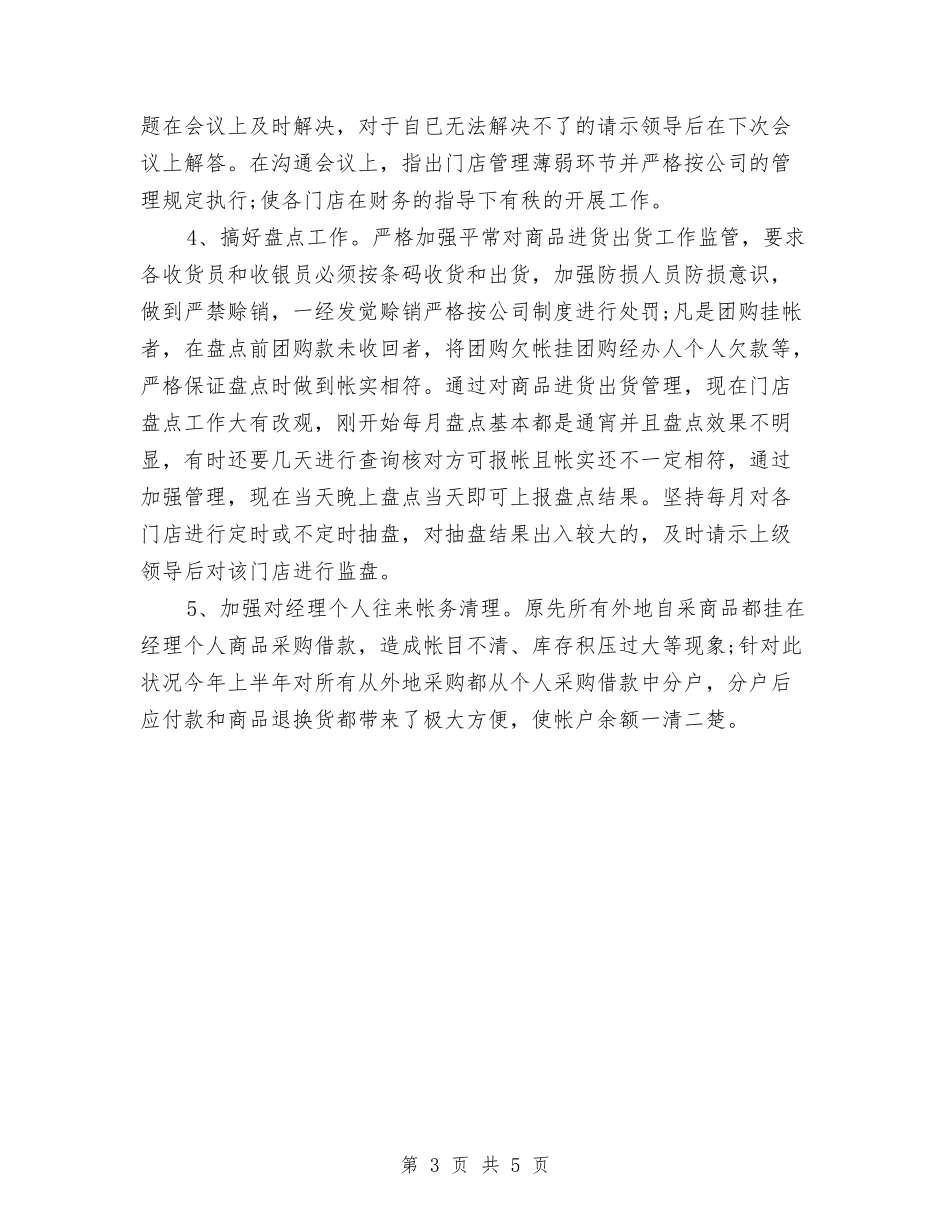 题在会议上及时解决，对于自已无法解决不了的请示领导后在下次会议上解答。在沟通会议上，指出门店管理薄弱环节并严格按公司的管理规定执行;使各门店在财务的指导下有秩的开展工作。

4、搞好盘点工作。严格加强平常对商品进货出货工作监管，要求各收货员和收银员必须按条码收货和出货，加强防损人员防损意识，做到严禁赊销，一经发觉赊销严格按公司制度进行处罚;凡是团购挂帐者，在盘点前团购款未收回者，将团购欠帐挂团购经办人个人欠款等，严格保证盘点时做到帐实相符。通过对商品进货出货管理，现在门店盘点工作大有改观，刚开始每月盘点基本都是通宵并且盘点效果不明显，有时还要几天进行查询核对方可报帐且帐实还不一定相符，通过加强管理，现在当天晚上盘点当天即可上报盘点结果。坚持每月对各门店进行定时或不定时抽盘，对抽盘结果出入较大的，及时请示上级领导后对该门店进行监盘。

5、加强对经理个人往来帐务清理。原先所有外地自采商品都挂在经理个人商品采购借款，造成帐目不清、库存积压过大等现象;针对此状况今年上半年对所有从外地采购都从个人采购借款中分户，分户后应付款和商品退换货都带来了极大方便，使帐户余额一清二楚。

第 3 页 共 5 页